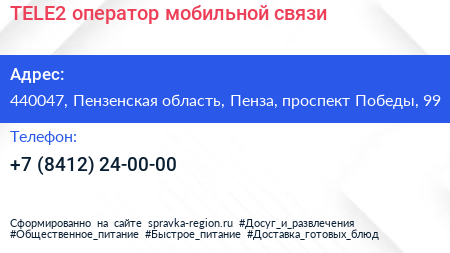 TELE2 оператор мобильной связи

Адрес:

440047, Пензенская область, Пенза, проспект Победы, 99

Телефон:

+7 (8412) 24-00-00

Сформированно на сайте spravka-region.ru #Досуг_и_развлечения #Общественное_питание #Быстрое_питание #Доставка_готовых_блюд